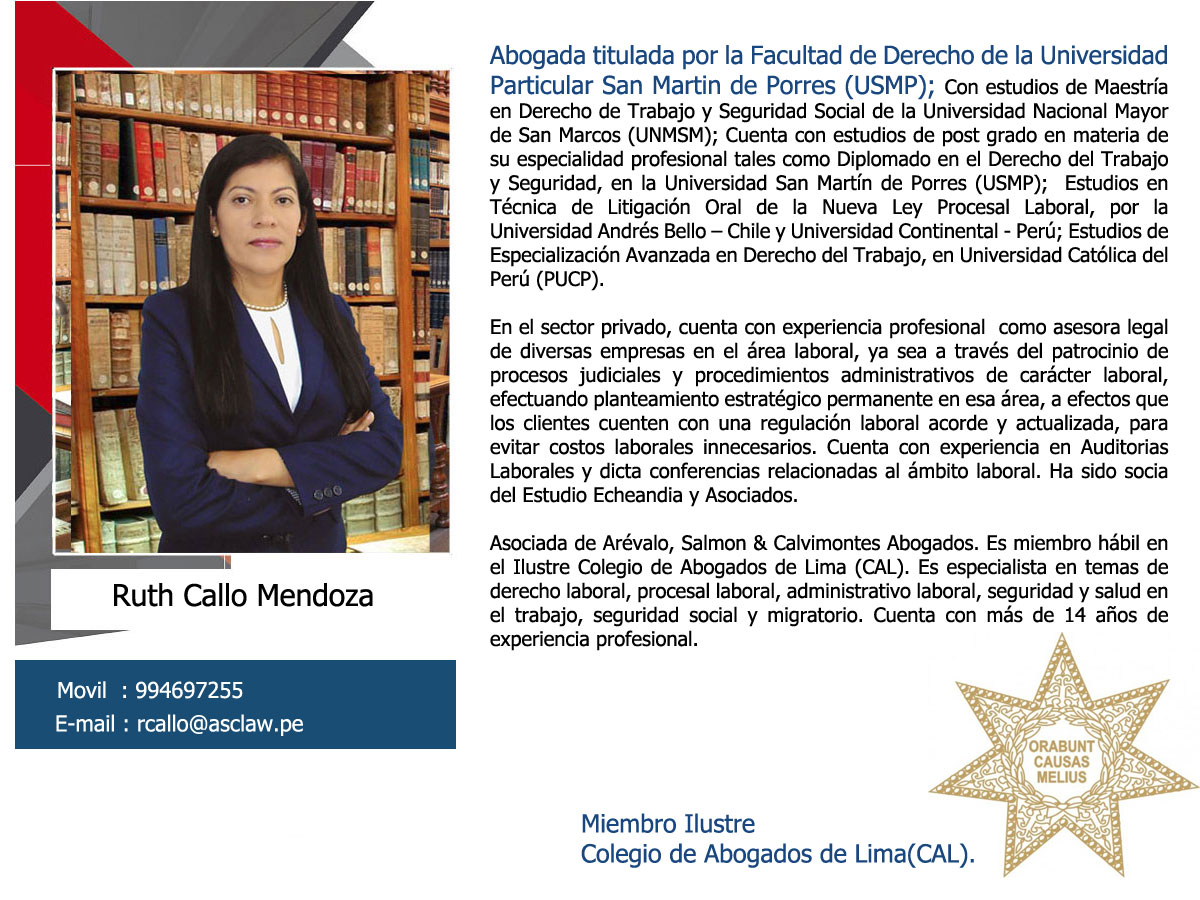 Ruth Callo Mendoza

Movil : 994697255
E-mail : rcallo@asclaw.pe

Abogada titulada por la Facultad de Derecho de la Universidad Particular San Martin de Porres (USMP); Con estudios de Maestría en Derecho de Trabajo y Seguridad Social de la Universidad Nacional Mayor de San Marcos (UNMSM); Cuenta con estudios de post grado en materia de su especialidad profesional tales como Diplomado en el Derecho del Trabajo y Seguridad, en la Universidad San Martín de Porres (USMP); Estudios en Técnica de Litigación Oral de la Nueva Ley Procesal Laboral, por la Universidad Andrés Bello – Chile y Universidad Continental - Perú; Estudios de Especialización Avanzada en Derecho del Trabajo, en Universidad Católica del Perú (PUCP).

En el sector privado, cuenta con experiencia profesional como asesora legal de diversas empresas en el área laboral, ya sea a través del patrocinio de procesos judiciales y procedimientos administrativos de carácter laboral, efectuando planteamiento estratégico permanente en esa área, a efectos que los clientes cuenten con una regulación laboral acorde y actualizada, para evitar costos laborales innecesarios. Cuenta con experiencia en Auditorias Laborales y dicta conferencias relacionadas al ámbito laboral. Ha sido socia del Estudio Echeandia y Asociados.

Asociada de Arévalo, Salmon & Calvimontes Abogados. Es miembro hábil en el Ilustre Colegio de Abogados de Lima (CAL). Es especialista en temas de derecho laboral, procesal laboral, administrativo laboral, seguridad y salud en el trabajo, seguridad social y migratorio. Cuenta con más de 14 años de experiencia profesional.

ORABUNT CAUSAS MELIUS

Miembro Ilustre
Colegio de Abogados de Lima(CAL).